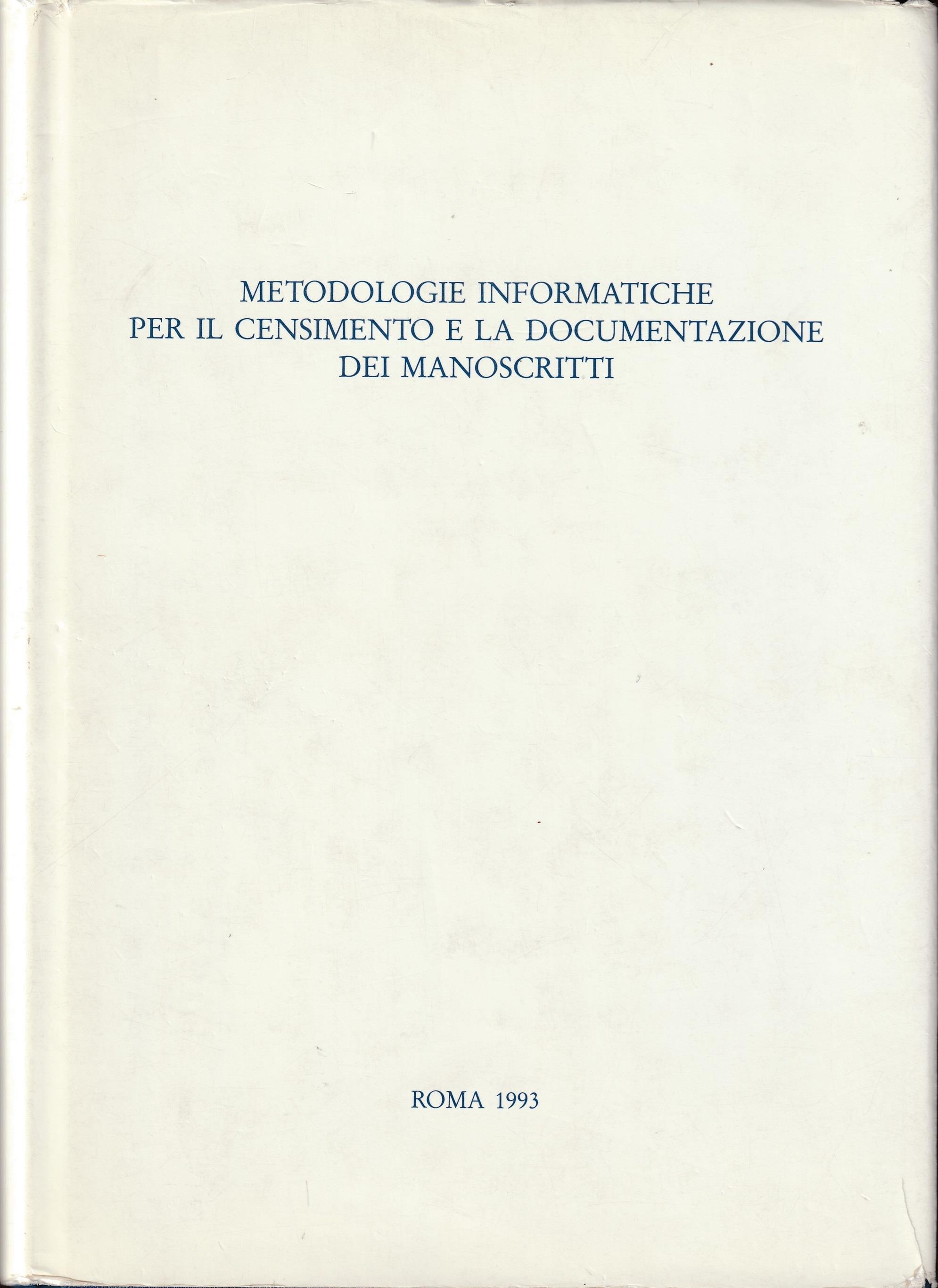 METODOLOGIE INFORMATICHE
PER IL CENSIMENTO E LA DOCUMENTAZIONE
DEI MANOSCRITTI

ROMA 1993